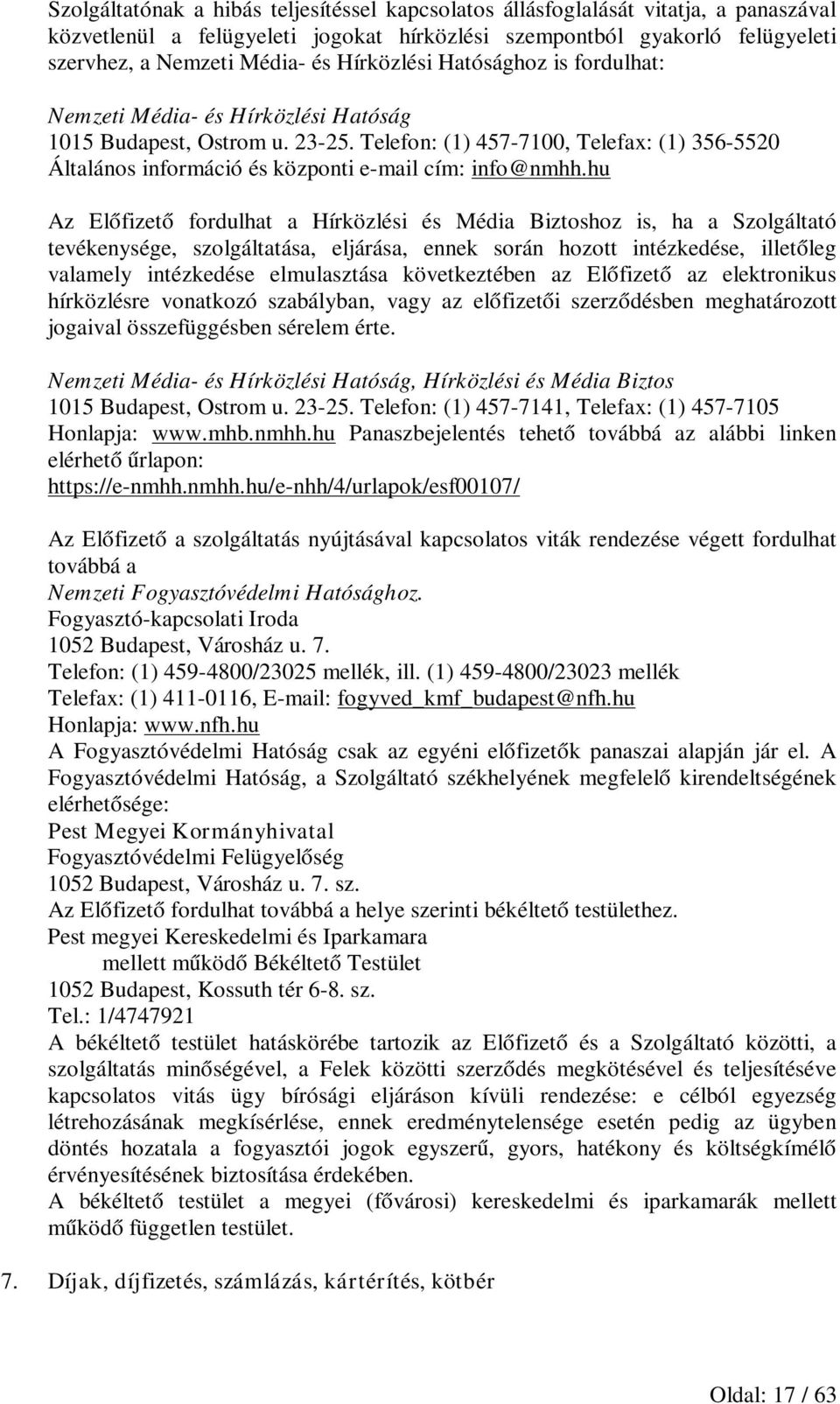 Szolgáltatónak a hibás teljesítéssel kapcsolatos állásfoglalását vitatja, a panaszával közvetlenül a felügyeleti jogokat hírközlési szempontból gyakorló felügyeleti szervhez, a Nemzeti Média- és Hírközlési Hatósághoz is fordulhat:

Nemzeti Média- és Hírközlési Hatóság
1015 Budapest, Ostrom u. 23-25. Telefon: (1) 457-7100, Telefax: (1) 356-5520
Általános információ és központi e-mail cím: info@nmhh.hu

Az Előfizető fordulhat a Hírközlési és Média Biztoshoz is, ha a Szolgáltató tevékenysége, szolgáltatása, eljárása, ennek során hozott intézkedése, illetőleg valamely intézkedése elmulasztása következtében az Előfizető az elektronikus hírközlésre vonatkozó szabályban, vagy az előfizetői szerződésben meghatározott jogaival összefüggésben sérelem érte.

Nemzeti Média- és Hírközlési Hatóság, Hírközlési és Média Biztos
1015 Budapest, Ostrom u. 23-25. Telefon: (1) 457-7141, Telefax: (1) 457-7105
Honlapja: www.mhb.nmhh.hu Panaszbejelentés tehető továbbá az alábbi linken elérhető űrlapon:
https://e-nmhh.nmhh.hu/e-nhh/4/urlapok/esf00107/

Az Előfizető a szolgáltatás nyújtásával kapcsolatos viták rendezése végett fordulhat továbbá a
Nemzeti Fogyasztóvédelmi Hatósághoz.
Fogyasztó-kapcsolati Iroda
1052 Budapest, Városház u. 7.
Telefon: (1) 459-4800/23025 mellék, ill. (1) 459-4800/23023 mellék
Telefax: (1) 411-0116, E-mail: fogyved_kmf_budapest@nfh.hu
Honlapja: www.nfh.hu
A Fogyasztóvédelmi Hatóság csak az egyéni előfizetők panaszai alapján jár el. A Fogyasztóvédelmi Hatóság, a Szolgáltató székhelyének megfelelő kirendeltségének elérhetősége:
Pest Megyei Kormányhivatal
Fogyasztóvédelmi Felügyelőség
1052 Budapest, Városház u. 7. sz.
Az Előfizető fordulhat továbbá a helye szerinti békéltető testülethez.
Pest megyei Kereskedelmi és Iparkamara
mellett működő Békéltető Testület
1052 Budapest, Kossuth tér 6-8. sz.
Tel.: 1/4747921
A békéltető testület hatáskörébe tartozik az Előfizető és a Szolgáltató közötti, a szolgáltatás minőségével, a Felek közötti szerződés megkötésével és teljesítéséve kapcsolatos vitás ügy bírósági eljáráson kívüli rendezése: e célból egyezség létrehozásának megkísérlése, ennek eredménytelensége esetén pedig az ügyben döntés hozatala a fogyasztói jogok egyszerű, gyors, hatékony és költségkímélő érvényesítésének biztosítása érdekében.
A békéltető testület a megyei (fővárosi) kereskedelmi és iparkamarák mellett működő független testület.

7. Díjak, díjfizetés, számlázás, kártérítés, kötbér

Oldal: 17 / 63